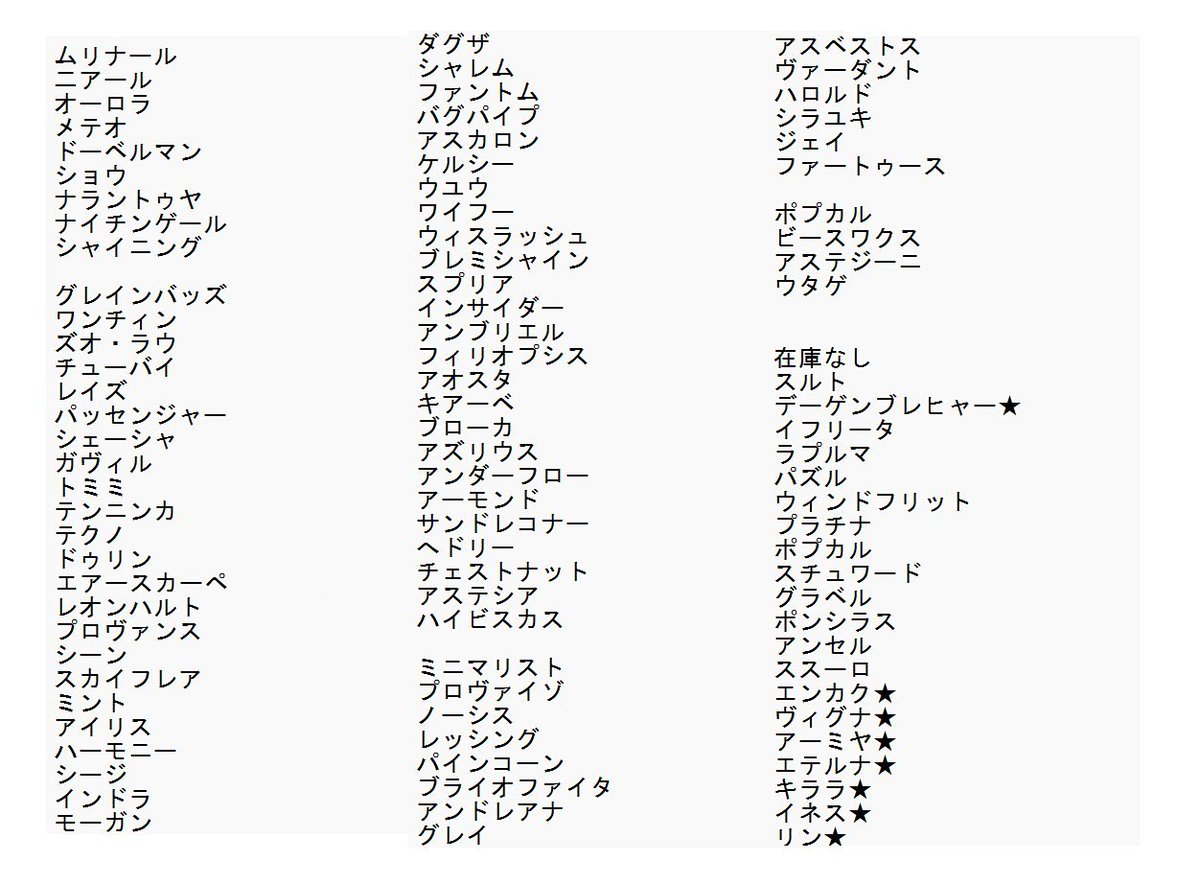 ムリナール
ニアール
オーロラ
メテオ
ドーベルマン
ショウ
ナラントゥヤ
ナイチンゲール
シャイニング

グレインバッズ
ワンチィン
ズオ・ラウ
チューバイ
レイズ
パッセンジャー
シェーシャ
ガヴィル
トミミ
テンニンカ
テクノ
ドゥリン
エアースカーペ
レオンハルト
プロヴァンス
シーン
スカイフレア
ミント
アイリス
ハーモニー
シージ
インドラ
モーガン

ダグザ
シャレム
ファントム
バグパイプ
アスカロン
ケルシー
ウユウ
ワイフー
ウィスラッシュ
ブレミシャイン
スプリア
インサイダー
アンブリエル
フィリオプシス
アオスタ
キアーベ
ブローカ
アズリウス
アンダーフロー
アーモンド
サンドレコナー
ヘドリー
チェストナット
アステシア
ハイビスカス

ミニマリスト
プロヴァイゾ
ノーシス
レッシング
パインコーン
ブライオファイタ
アンドレアナ
グレイ

アスベストス
ヴァーダント
ハロルド
シラユキ
ジェイ
ファートゥース

ポプカル
ビースワクス
アステジーニ
ウタゲ

在庫なし
スルト
デーゲンブレヒャー★
イフリータ
ラプルマ
パズル
ウィンドフリット
プラチナ
ポプカル
スチュワード
グラベル
ポンシラス
アンセル
ススーロ
エンカク★
ヴィグナ★
アーミヤ★
エテルナ★
キララ★
イネス★
リン★